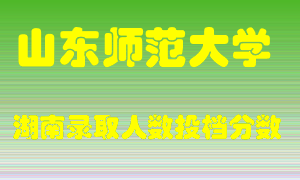 山东师范大学

湖南录取人数投档分数